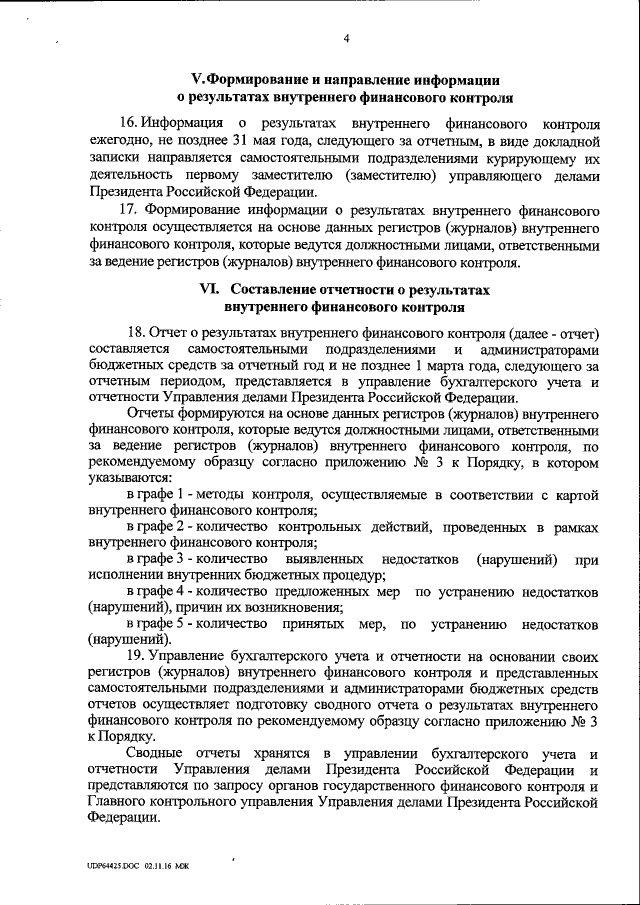 4

V. Формирование и направление информации о результатах внутреннего финансового контроля

16. Информация о результатах внутреннего финансового контроля ежегодно, не позднее 31 мая года, следующего за отчетным, в виде докладной записки направляется самостоятельными подразделениями курирующему их деятельность первому заместителю (заместителю) управляющего делами Президента Российской Федерации.

17. Формирование информации о результатах внутреннего финансового контроля осуществляется на основе данных регистров (журналов) внутреннего финансового контроля, которые ведутся должностными лицами, ответственными за ведение регистров (журналов) внутреннего финансового контроля.

VI. Составление отчетности о результатах внутреннего финансового контроля

18. Отчет о результатах внутреннего финансового контроля (далее - отчет) составляется самостоятельными подразделениями и администраторами бюджетных средств за отчетный год и не позднее 1 марта года, следующего за отчетным периодом, представляется в управление бухгалтерского учета и отчетности Управления делами Президента Российской Федерации.

Отчеты формируются на основе данных регистров (журналов) внутреннего финансового контроля, которые ведутся должностными лицами, ответственными за ведение регистров (журналов) внутреннего финансового контроля, по рекомендуемому образцу согласно приложению № 3 к Порядку, в котором указываются:

в графе 1 - методы контроля, осуществляемые в соответствии с картой внутреннего финансового контроля;

в графе 2 - количество контрольных действий, проведенных в рамках внутреннего финансового контроля;

в графе 3 - количество выявленных недостатков (нарушений) при исполнении внутренних бюджетных процедур;

в графе 4 - количество предложенных мер по устранению недостатков (нарушений), причин их возникновения;

в графе 5 - количество принятых мер, по устранению недостатков (нарушений).

19. Управление бухгалтерского учета и отчетности на основании своих регистров (журналов) внутреннего финансового контроля и представленных самостоятельными подразделениями и администраторами бюджетных средств отчетов осуществляет подготовку сводного отчета о результатах внутреннего финансового контроля по рекомендуемому образцу согласно приложению № 3 к Порядку.

Сводные отчеты хранятся в управлении бухгалтерского учета и отчетности Управления делами Президента Российской Федерации и представляются по запросу органов государственного финансового контроля и Главного контрольного управления Управления делами Президента Российской Федерации.

UDP64425.DOC 02.11.16 МЖ